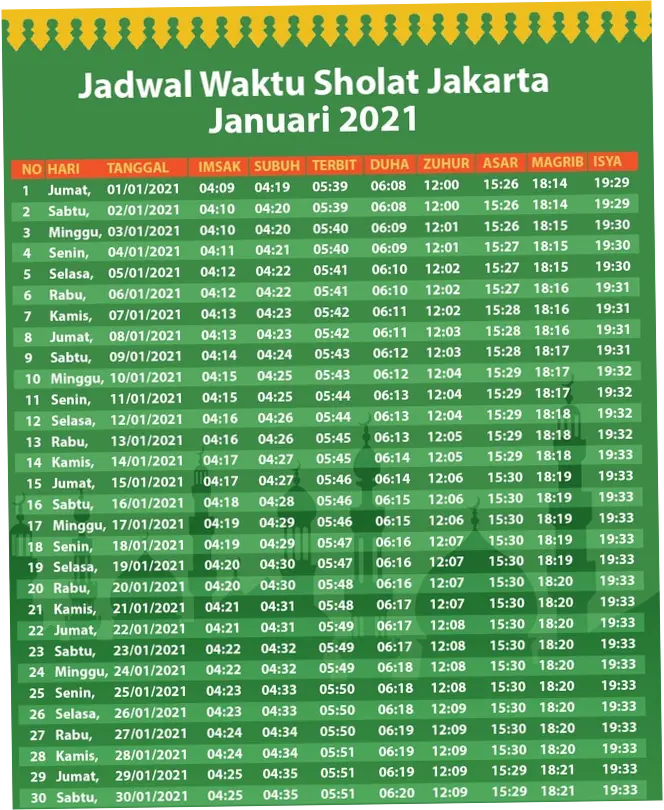 Jadwal Waktu Sholat Jakarta
Januari 2021

| NO | HARI | TANGGAL | IMSAK | SUBUH | TERBIT | DUHA | ZUHUR | ASAR | MAGRIB | ISYA |
|---|---|---|---|---|---|---|---|---|---|---|
| 1 | Jumat, | 01/01/2021 | 04:09 | 04:19 | 05:39 | 06:08 | 12:00 | 15:26 | 18:14 | 19:29 |
| 2 | Sabtu, | 02/01/2021 | 04:10 | 04:20 | 05:39 | 06:08 | 12:00 | 15:26 | 18:14 | 19:29 |
| 3 | Minggu, | 03/01/2021 | 04:10 | 04:20 | 05:40 | 06:09 | 12:01 | 15:26 | 18:15 | 19:30 |
| 4 | Senin, | 04/01/2021 | 04:11 | 04:21 | 05:40 | 06:09 | 12:01 | 15:27 | 18:15 | 19:30 |
| 5 | Selasa, | 05/01/2021 | 04:12 | 04:22 | 05:41 | 06:10 | 12:02 | 15:27 | 18:15 | 19:30 |
| 6 | Rabu, | 06/01/2021 | 04:12 | 04:22 | 05:41 | 06:10 | 12:02 | 15:27 | 18:16 | 19:31 |
| 7 | Kamis, | 07/01/2021 | 04:13 | 04:23 | 05:42 | 06:11 | 12:02 | 15:28 | 18:16 | 19:31 |
| 8 | Jumat, | 08/01/2021 | 04:13 | 04:23 | 05:42 | 06:11 | 12:03 | 15:28 | 18:16 | 19:31 |
| 9 | Sabtu, | 09/01/2021 | 04:14 | 04:24 | 05:43 | 06:12 | 12:03 | 15:28 | 18:17 | 19:31 |
| 10 | Minggu, | 10/01/2021 | 04:15 | 04:25 | 05:43 | 06:12 | 12:04 | 15:29 | 18:17 | 19:32 |
| 11 | Senin, | 11/01/2021 | 04:15 | 04:25 | 05:44 | 06:13 | 12:04 | 15:29 | 18:17 | 19:32 |
| 12 | Selasa, | 12/01/2021 | 04:16 | 04:26 | 05:44 | 06:13 | 12:04 | 15:29 | 18:18 | 19:32 |
| 13 | Rabu, | 13/01/2021 | 04:16 | 04:26 | 05:45 | 06:13 | 12:05 | 15:29 | 18:18 | 19:32 |
| 14 | Kamis, | 14/01/2021 | 04:17 | 04:27 | 05:45 | 06:14 | 12:05 | 15:29 | 18:18 | 19:33 |
| 15 | Jumat, | 15/01/2021 | 04:17 | 04:27 | 05:46 | 06:14 | 12:06 | 15:30 | 18:19 | 19:33 |
| 16 | Sabtu, | 16/01/2021 | 04:18 | 04:28 | 05:46 | 06:15 | 12:06 | 15:30 | 18:19 | 19:33 |
| 17 | Minggu, | 17/01/2021 | 04:19 | 04:29 | 05:46 | 06:15 | 12:06 | 15:30 | 18:19 | 19:33 |
| 18 | Senin, | 18/01/2021 | 04:19 | 04:29 | 05:47 | 06:16 | 12:07 | 15:30 | 18:19 | 19:33 |
| 19 | Selasa, | 19/01/2021 | 04:20 | 04:30 | 05:47 | 06:16 | 12:07 | 15:30 | 18:19 | 19:33 |
| 20 | Rabu, | 20/01/2021 | 04:20 | 04:30 | 05:48 | 06:16 | 12:07 | 15:30 | 18:20 | 19:33 |
| 21 | Kamis, | 21/01/2021 | 04:21 | 04:31 | 05:48 | 06:17 | 12:07 | 15:30 | 18:20 | 19:33 |
| 22 | Jumat, | 22/01/2021 | 04:21 | 04:31 | 05:49 | 06:17 | 12:08 | 15:30 | 18:20 | 19:33 |
| 23 | Sabtu, | 23/01/2021 | 04:22 | 04:32 | 05:49 | 06:17 | 12:08 | 15:30 | 18:20 | 19:33 |
| 24 | Minggu, | 24/01/2021 | 04:22 | 04:32 | 05:49 | 06:18 | 12:08 | 15:30 | 18:20 | 19:33 |
| 25 | Senin, | 25/01/2021 | 04:23 | 04:33 | 05:50 | 06:18 | 12:08 | 15:30 | 18:20 | 19:33 |
| 26 | Selasa, | 26/01/2021 | 04:23 | 04:33 | 05:50 | 06:18 | 12:09 | 15:30 | 18:20 | 19:33 |
| 27 | Rabu, | 27/01/2021 | 04:24 | 04:34 | 05:50 | 06:19 | 12:09 | 15:30 | 18:20 | 19:33 |
| 28 | Kamis, | 28/01/2021 | 04:24 | 04:34 | 05:51 | 06:19 | 12:09 | 15:30 | 18:20 | 19:33 |
| 29 | Jumat, | 29/01/2021 | 04:25 | 04:35 | 05:51 | 06:19 | 12:09 | 15:29 | 18:21 | 19:33 |
| 30 | Sabtu, | 30/01/2021 | 04:25 | 04:35 | 05:51 | 06:20 | 12:09 | 15:29 | 18:21 | 19:33 |